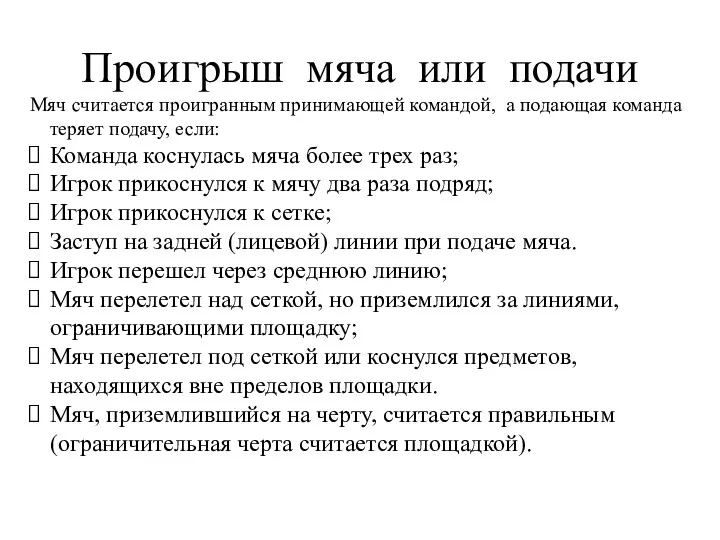 Проигрыш мяча или подачи

Мяч считается проигранным принимающей командой, а подающая команда теряет подачу, если:

Команда коснулась мяча более трех раз;
Игрок прикоснулся к мячу два раза подряд;
Игрок прикоснулся к сетке;
Заступ на задней (лицевой) линии при подаче мяча.
Игрок перешел через среднюю линию;
Мяч перелетел над сеткой, но приземлился за линиями, ограничивающими площадку;
Мяч перелетел под сеткой или коснулся предметов, находящихся вне пределов площадки.
Мяч, приземлившийся на черту, считается правильным (ограничительная черта считается площадкой).